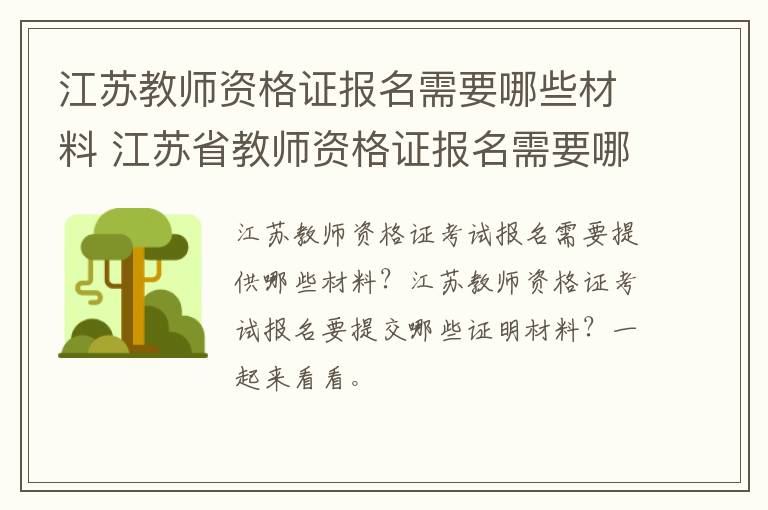 江苏教师资格证报名需要哪些材料 江苏省教师资格证报名需要哪

江苏教师资格证考试报名需要提供哪些材料？江苏教师资格证考试报名要提交哪些证明材料？一起来看看。